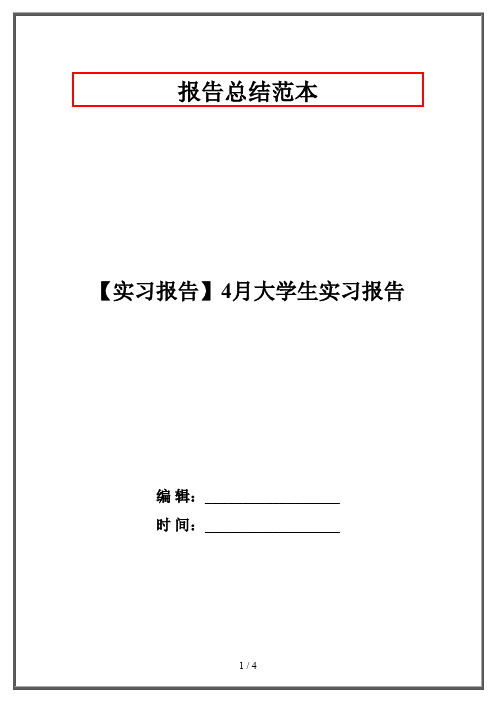 报告总结范本

【实习报告】4月大学生实习报告

编 辑：__________________

时 间：__________________

1 / 4